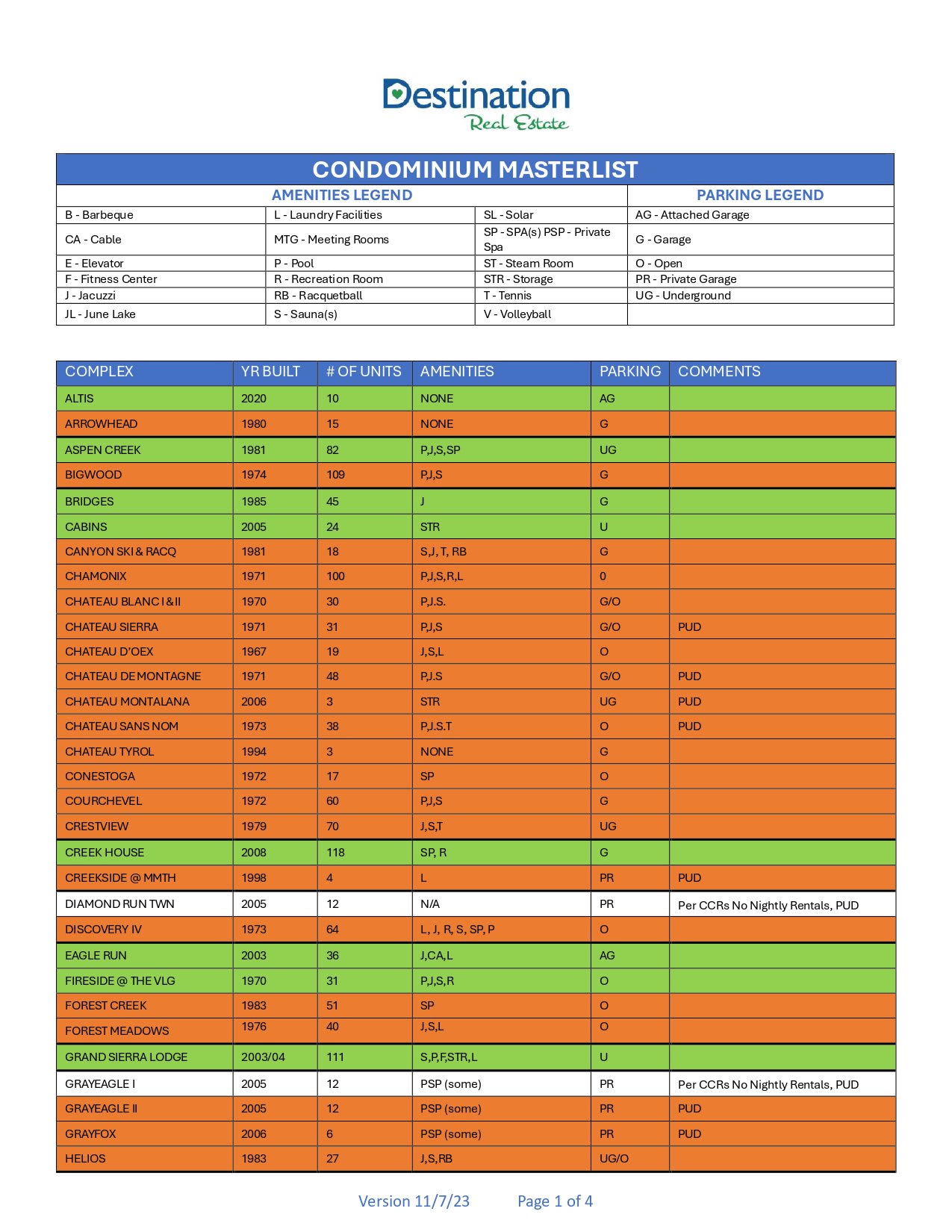 Destination
Real Estate

CONDOMINIUM MASTERLIST

| AMENITIES LEGEND | | | PARKING LEGEND |
|---|---|---|---|
| B - Barbeque | L - Laundry Facilities | SL - Solar | AG - Attached Garage |
| CA - Cable | MTG - Meeting Rooms | SP - SPA(s) PSP - Private Spa | G - Garage |
| E - Elevator | P - Pool | ST - Steam Room | O - Open |
| F - Fitness Center | R - Recreation Room | STR - Storage | PR - Private Garage |
| J - Jacuzzi | RB - Racquetball | T - Tennis | UG - Underground |
| JL - June Lake | S - Sauna(s) | V - Volleyball | |

| COMPLEX | YR BUILT | # OF UNITS | AMENITIES | PARKING | COMMENTS |
|---|---|---|---|---|---|
| ALTIS | 2020 | 10 | NONE | AG | |
| ARROWHEAD | 1980 | 15 | NONE | G | |
| ASPEN CREEK | 1981 | 82 | P,J,S,SP | UG | |
| BIGWOOD | 1974 | 109 | P,J,S | G | |
| BRIDGES | 1985 | 45 | J | G | |
| CABINS | 2005 | 24 | STR | U | |
| CANYON SKI & RACQ | 1981 | 18 | S,J, T, RB | G | |
| CHAMONIX | 1971 | 100 | P,J,S,R,L | 0 | |
| CHATEAU BLANC I & II | 1970 | 30 | P,J.S. | G/O | |
| CHATEAU SIERRA | 1971 | 31 | P,J,S | G/O | PUD |
| CHATEAU D'OEX | 1967 | 19 | J,S,L | O | |
| CHATEAU DE MONTAGNE | 1971 | 48 | P,J.S | G/O | PUD |
| CHATEAU MONTALANA | 2006 | 3 | STR | UG | PUD |
| CHATEAU SANS NOM | 1973 | 38 | P,J.S.T | O | PUD |
| CHATEAU TYROL | 1994 | 3 | NONE | G | |
| CONESTOGA | 1972 | 17 | SP | O | |
| COURCHEVEL | 1972 | 60 | P,J,S | G | |
| CRESTVIEW | 1979 | 70 | J,S,T | UG | |
| CREEK HOUSE | 2008 | 118 | SP, R | G | |
| CREEKSIDE @ MMTH | 1998 | 4 | L | PR | PUD |
| DIAMOND RUN TWN | 2005 | 12 | N/A | PR | Per CCRs No Nightly Rentals, PUD |
| DISCOVERY IV | 1973 | 64 | L, J, R, S, SP, P | O | |
| EAGLE RUN | 2003 | 36 | J,CA,L | AG | |
| FIRESIDE @ THE VLG | 1970 | 31 | P,J,S,R | O | |
| FOREST CREEK | 1983 | 51 | SP | O | |
| FOREST MEADOWS | 1976 | 40 | J,S,L | O | |
| GRAND SIERRA LODGE | 2003/04 | 111 | S,P,F,STR,L | U | |
| GRAYEAGLE I | 2005 | 12 | PSP (some) | PR | Per CCRs No Nightly Rentals, PUD |
| GRAYEAGLE II | 2005 | 12 | PSP (some) | PR | PUD |
| GRAYFOX | 2006 | 6 | PSP (some) | PR | PUD |
| HELIOS | 1983 | 27 | J,S,RB | UG/O | |

Version 11/7/23 Page 1 of 4